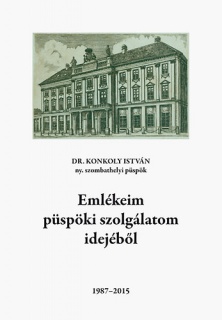 DR. KONKOLY ISTVÁN
ny. szombathelyi püspök

Emlékeim püspöki szolgálatom idejéből

1987–2015